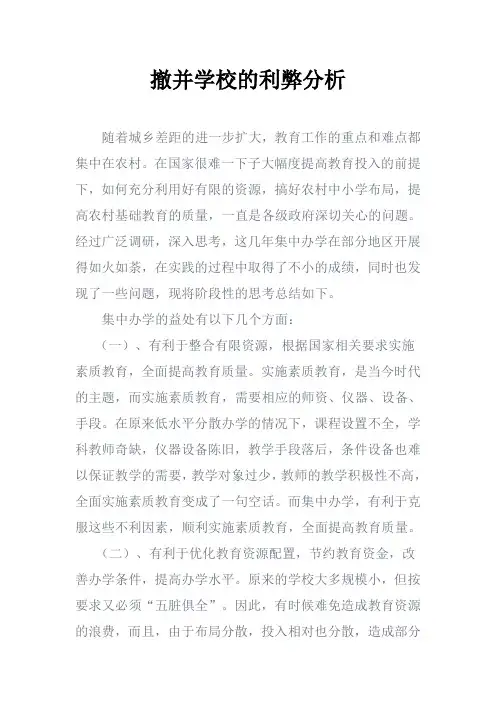 撤并学校的利弊分析

随着城乡差距的进一步扩大，教育工作的重点和难点都集中在农村。在国家很难一下子大幅度提高教育投入的前提下，如何充分利用好有限的资源，搞好农村中小学布局，提高农村基础教育的质量，一直是各级政府深切关心的问题。经过广泛调研，深入思考，这几年集中办学在部分地区开展得如火如荼，在实践的过程中取得了不小的成绩，同时也发现了一些问题，现将阶段性的思考总结如下。

集中办学的益处有以下几个方面：

（一）、有利于整合有限资源，根据国家相关要求实施素质教育，全面提高教育质量。实施素质教育，是当今时代的主题，而实施素质教育，需要相应的师资、仪器、设备、手段。在原来低水平分散办学的情况下，课程设置不全，学科教师奇缺，仪器设备陈旧，教学手段落后，条件设备也难以保证教学的需要，教学对象过少，教师的教学积极性不高，全面实施素质教育变成了一句空话。而集中办学，有利于克服这些不利因素，顺利实施素质教育，全面提高教育质量。

（二）、有利于优化教育资源配置，节约教育资金，改善办学条件，提高办学水平。原来的学校大多规模小，但按要求又必须“五脏俱全”。因此，有时候难免造成教育资源的浪费，而且，由于布局分散，投入相对也分散，造成部分